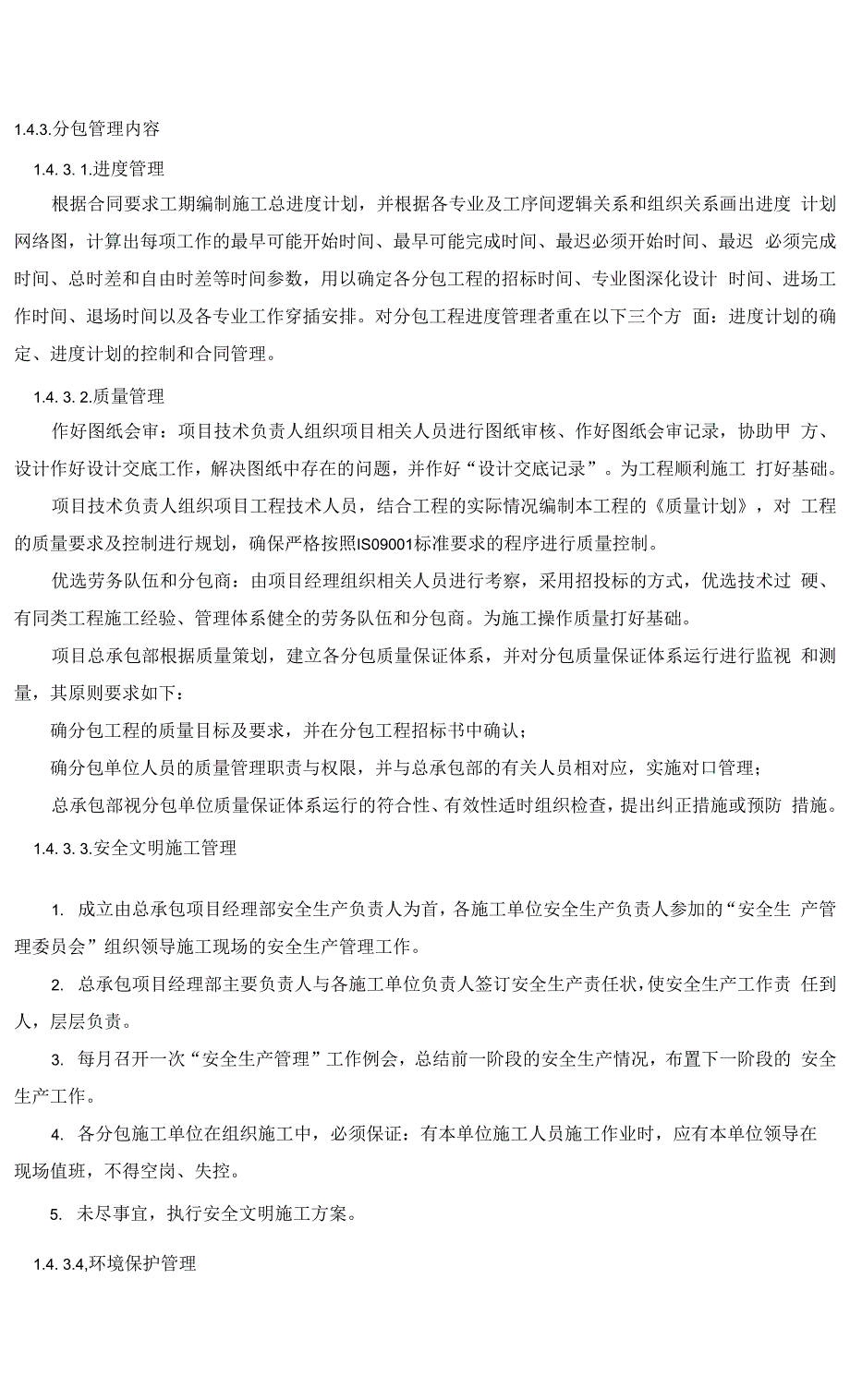 1.4.3.分包管理内容

1.4. 3. 1.进度管理

根据合同要求工期编制施工总进度计划，并根据各专业及工序间逻辑关系和组织关系画出进度 计划网络图，计算出每项工作的最早可能开始时间、最早可能完成时间、最迟必须开始时间、最迟 必须完成时间、总时差和自由时差等时间参数，用以确定各分包工程的招标时间、专业图深化设计 时间、进场工作时间、退场时间以及各专业工作穿插安排。对分包工程进度管理者重在以下三个方 面：进度计划的确定、进度计划的控制和合同管理。

1.4. 3. 2.质量管理

作好图纸会审：项目技术负责人组织项目相关人员进行图纸审核、作好图纸会审记录，协助甲 方、设计作好设计交底工作，解决图纸中存在的问题，并作好“设计交底记录”。为工程顺利施工 打好基础。

项目技术负责人组织项目工程技术人员，结合工程的实际情况编制本工程的《质量计划》，对 工程的质量要求及控制进行规划，确保严格按照IS09001标准要求的程序进行质量控制。

优选劳务队伍和分包商：由项目经理组织相关人员进行考察，采用招投标的方式，优选技术过 硬、有同类工程施工经验、管理体系健全的劳务队伍和分包商。为施工操作质量打好基础。

项目总承包部根据质量策划，建立各分包质量保证体系，并对分包质量保证体系运行进行监视 和测量，其原则要求如下：

确分包工程的质量目标及要求，并在分包工程招标书中确认；

确分包单位人员的质量管理职责与权限，并与总承包部的有关人员相对应，实施对口管理；

总承包部视分包单位质量保证体系运行的符合性、有效性适时组织检查，提出纠正措施或预防 措施。

1.4. 3. 3.安全文明施工管理

1. 成立由总承包项目经理部安全生产负责人为首，各施工单位安全生产负责人参加的“安全生 产管理委员会”组织领导施工现场的安全生产管理工作。

2. 总承包项目经理部主要负责人与各施工单位负责人签订安全生产责任状，使安全生产工作责 任到人，层层负责。

3. 每月召开一次“安全生产管理”工作例会，总结前一阶段的安全生产情况，布置下一阶段的 安全生产工作。

4. 各分包施工单位在组织施工中，必须保证：有本单位施工人员施工作业时，应有本单位领导在现场值班，不得空岗、失控。

5. 未尽事宜，执行安全文明施工方案。

1.4. 3.4,环境保护管理